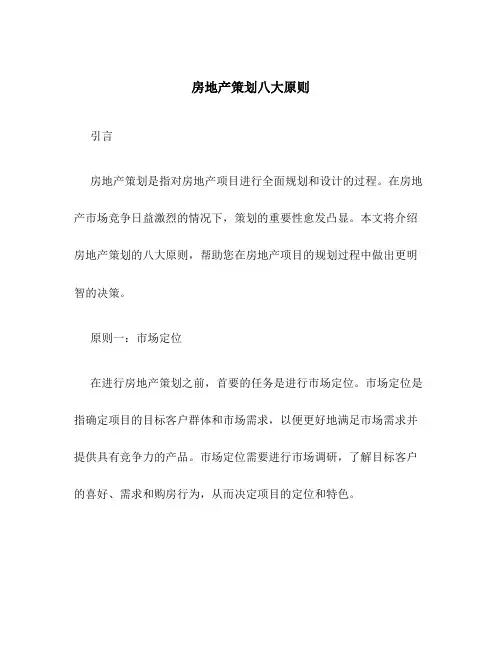 房地产策划八大原则

引言

房地产策划是指对房地产项目进行全面规划和设计的过程。在房地产市场竞争日益激烈的情况下，策划的重要性愈发凸显。本文将介绍房地产策划的八大原则，帮助您在房地产项目的规划过程中做出更明智的决策。

原则一：市场定位

在进行房地产策划之前，首要的任务是进行市场定位。市场定位是指确定项目的目标客户群体和市场需求，以便更好地满足市场需求并提供具有竞争力的产品。市场定位需要进行市场调研，了解目标客户的喜好、需求和购房行为，从而决定项目的定位和特色。